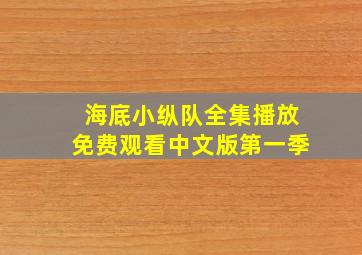 海底小纵队全集播放
免费观看中文版第一季